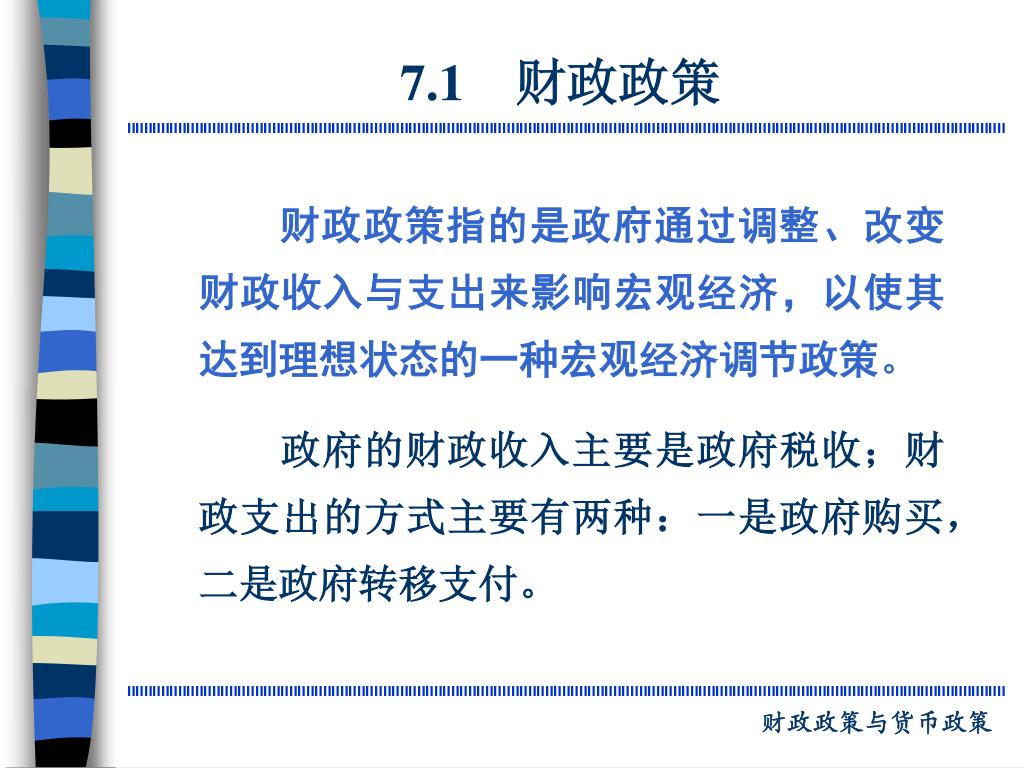 7.1 财政政策

财政政策指的是政府通过调整、改变财政收入与支出来影响宏观经济，以使其达到理想状态的一种宏观经济调节政策。

政府的财政收入主要是政府税收；财政支出的方式主要有两种：一是政府购买，二是政府转移支付。

财政政策与货币政策